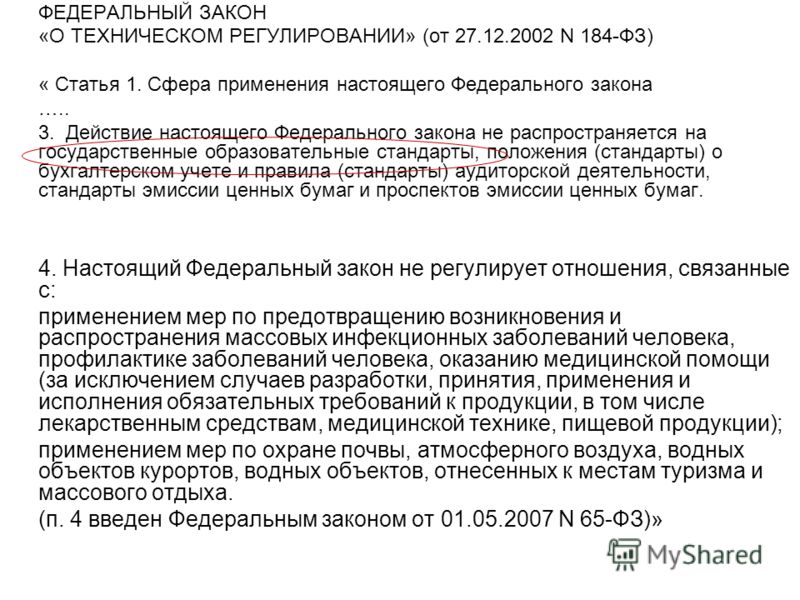 ФЕДЕРАЛЬНЫЙ ЗАКОН
«О ТЕХНИЧЕСКОМ РЕГУЛИРОВАНИИ» (от 27.12.2002 N 184-ФЗ)

« Статья 1. Сфера применения настоящего Федерального закона
…..
3. Действие настоящего Федерального закона не распространяется на государственные образовательные стандарты, положения (стандарты) о бухгалтерском учете и правила (стандарты) аудиторской деятельности, стандарты эмиссии ценных бумаг и проспектов эмиссии ценных бумаг.

4. Настоящий Федеральный закон не регулирует отношения, связанные с:

применением мер по предотвращению возникновения и распространения массовых инфекционных заболеваний человека, профилактике заболеваний человека, оказанию медицинской помощи (за исключением случаев разработки, принятия, применения и исполнения обязательных требований к продукции, в том числе лекарственным средствам, медицинской технике, пищевой продукции);

применением мер по охране почвы, атмосферного воздуха, водных объектов курортов, водных объектов, отнесенных к местам туризма и массового отдыха.

(п. 4 введен Федеральным законом от 01.05.2007 N 65-ФЗ)»

MyShared